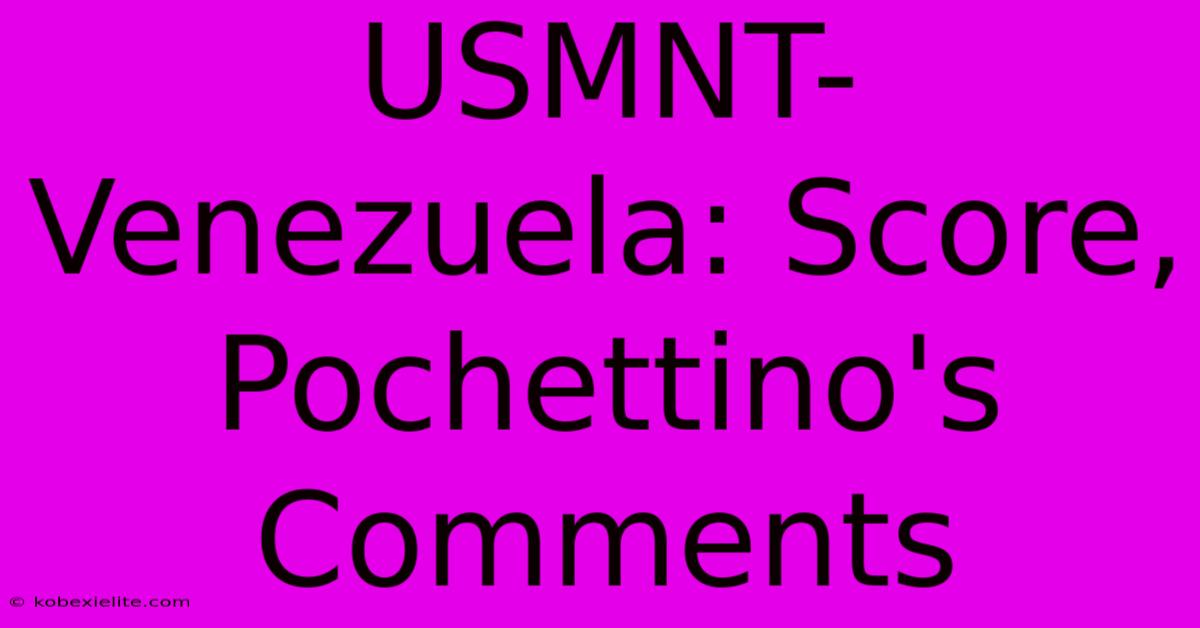 USMNT-Venezuela: Score, Pochettino's Comments

© kobexielite.com